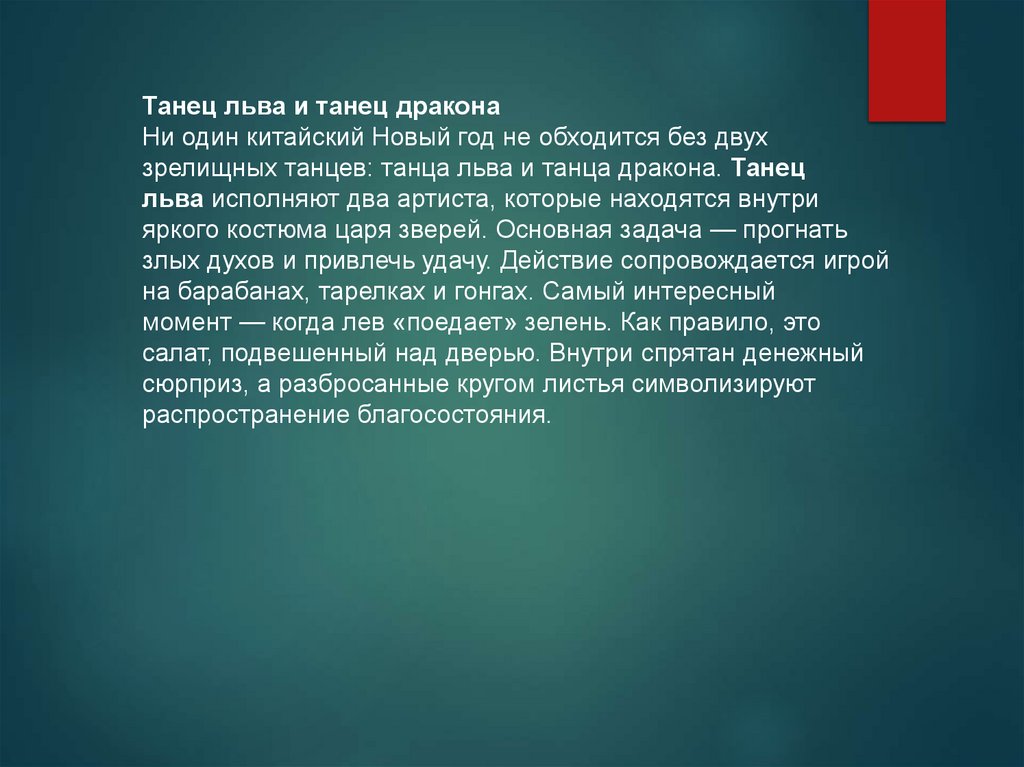 Танец льва и танец дракона
Ни один китайский Новый год не обходится без двух зрелищных танцев: танца льва и танца дракона. Танец льва исполняют два артиста, которые находятся внутри яркого костюма царя зверей. Основная задача — прогнать злых духов и привлечь удачу. Действие сопровождается игрой на барабанах, тарелках и гонгах. Самый интересный момент — когда лев «поедает» зелень. Как правило, это салат, подвешенный над дверью. Внутри спрятан денежный сюрприз, а разбросанные кругом листья символизируют распространение благосостояния.